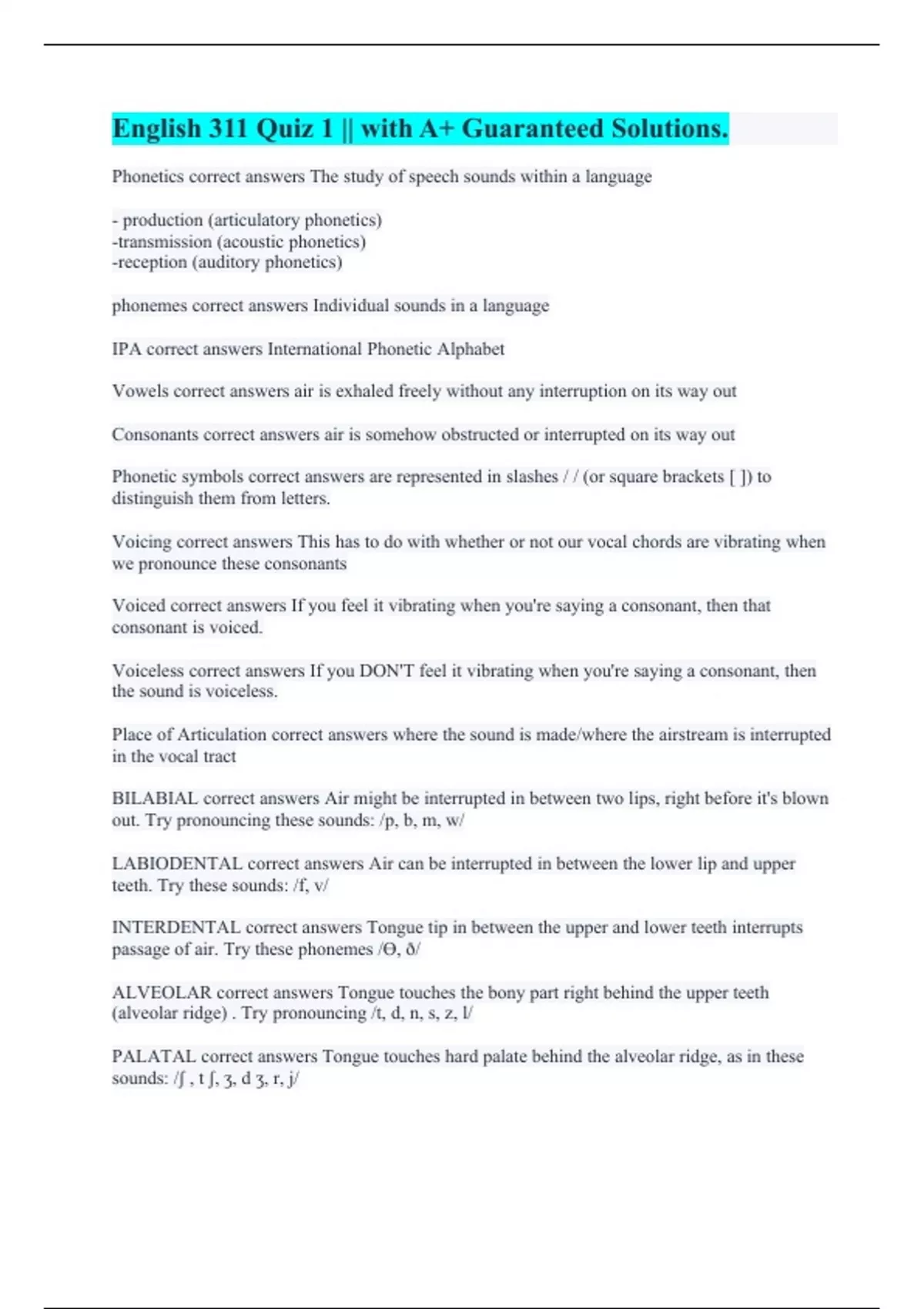 English 311 Quiz 1 || with A+ Guaranteed Solutions.

Phonetics correct answers The study of speech sounds within a language

- production (articulatory phonetics)
-transmission (acoustic phonetics)
-reception (auditory phonetics)

phonemes correct answers Individual sounds in a language

IPA correct answers International Phonetic Alphabet

Vowels correct answers air is exhaled freely without any interruption on its way out

Consonants correct answers air is somehow obstructed or interrupted on its way out

Phonetic symbols correct answers are represented in slashes / / (or square brackets [ ]) to distinguish them from letters.

Voicing correct answers This has to do with whether or not our vocal chords are vibrating when we pronounce these consonants

Voiced correct answers If you feel it vibrating when you're saying a consonant, then that consonant is voiced.

Voiceless correct answers If you DON'T feel it vibrating when you're saying a consonant, then the sound is voiceless.

Place of Articulation correct answers where the sound is made/where the airstream is interrupted in the vocal tract

BILABIAL correct answers Air might be interrupted in between two lips, right before it's blown out. Try pronouncing these sounds: /p, b, m, w/

LABIODENTAL correct answers Air can be interrupted in between the lower lip and upper teeth. Try these sounds: /f, v/

INTERDENTAL correct answers Tongue tip in between the upper and lower teeth interrupts passage of air. Try these phonemes /Θ, ð/

ALVEOLAR correct answers Tongue touches the bony part right behind the upper teeth (alveolar ridge) . Try pronouncing /t, d, n, s, z, l/

PALATAL correct answers Tongue touches hard palate behind the alveolar ridge, as in these sounds: /ʃ , t ʃ, ʒ, d ʒ, r, j/